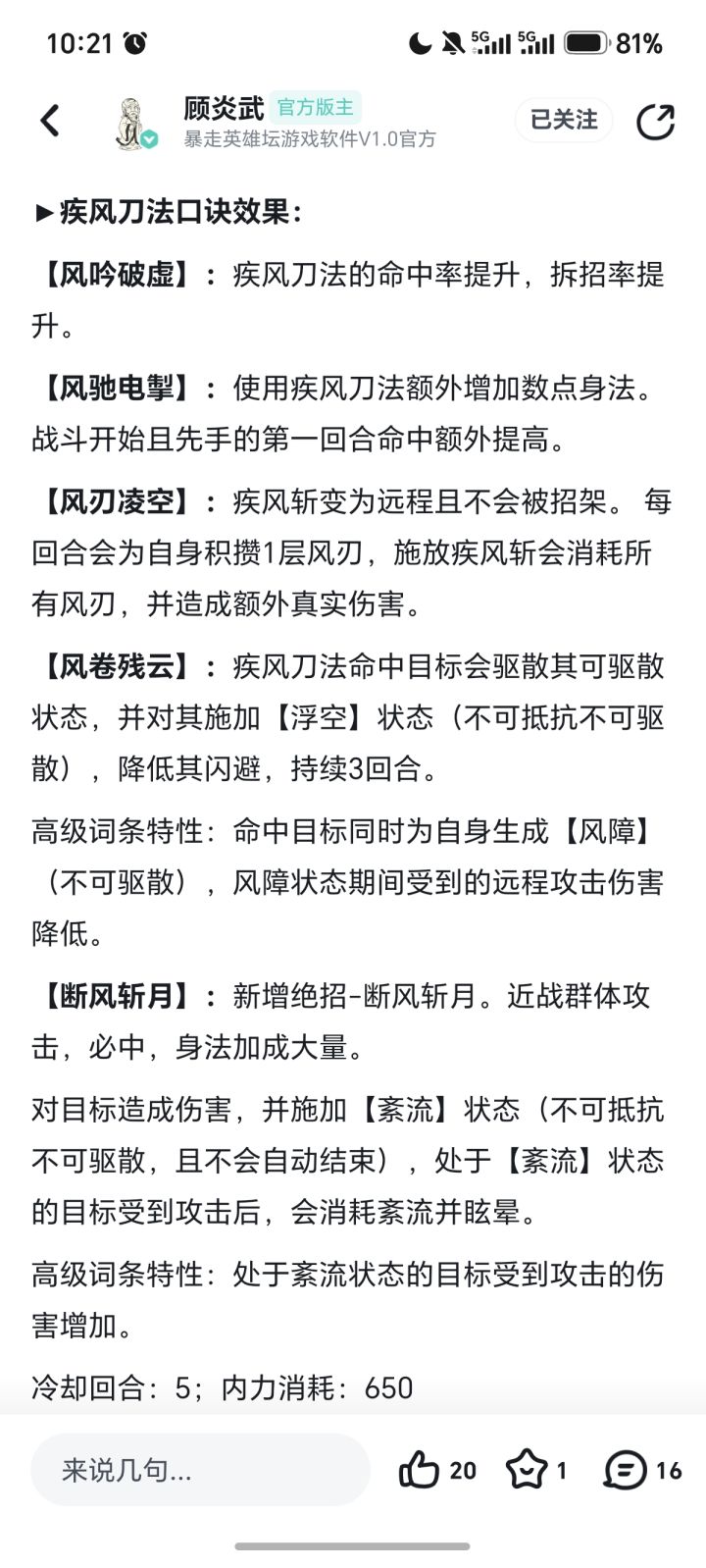 10:21 5G 5G 81%

顾炎武 官方版主
暴走英雄坛游戏软件V1.0官方
已关注

►疾风刀法口诀效果：

【风吟破虚】：疾风刀法的命中率提升，拆招率提升。

【风驰电掣】：使用疾风刀法额外增加数点身法。战斗开始且先手的第一回合命中额外提高。

【风刃凌空】：疾风斩变为远程且不会被招架。 每回合会为自身积攒1层风刃，施放疾风斩会消耗所有风刃，并造成额外真实伤害。

【风卷残云】：疾风刀法命中目标会驱散其可驱散状态，并对其施加【浮空】状态（不可抵抗不可驱散），降低其闪避，持续3回合。

高级词条特性：命中目标同时为自身生成【风障】（不可驱散），风障状态期间受到的远程攻击伤害降低。

【断风斩月】：新增绝招-断风斩月。近战群体攻击，必中，身法加成大量。

对目标造成伤害，并施加【紊流】状态（不可抵抗不可驱散，且不会自动结束），处于【紊流】状态的目标受到攻击后，会消耗紊流并眩晕。

高级词条特性：处于紊流状态的目标受到攻击的伤害增加。

冷却回合：5；内力消耗：650

来说几句...
20 1 16